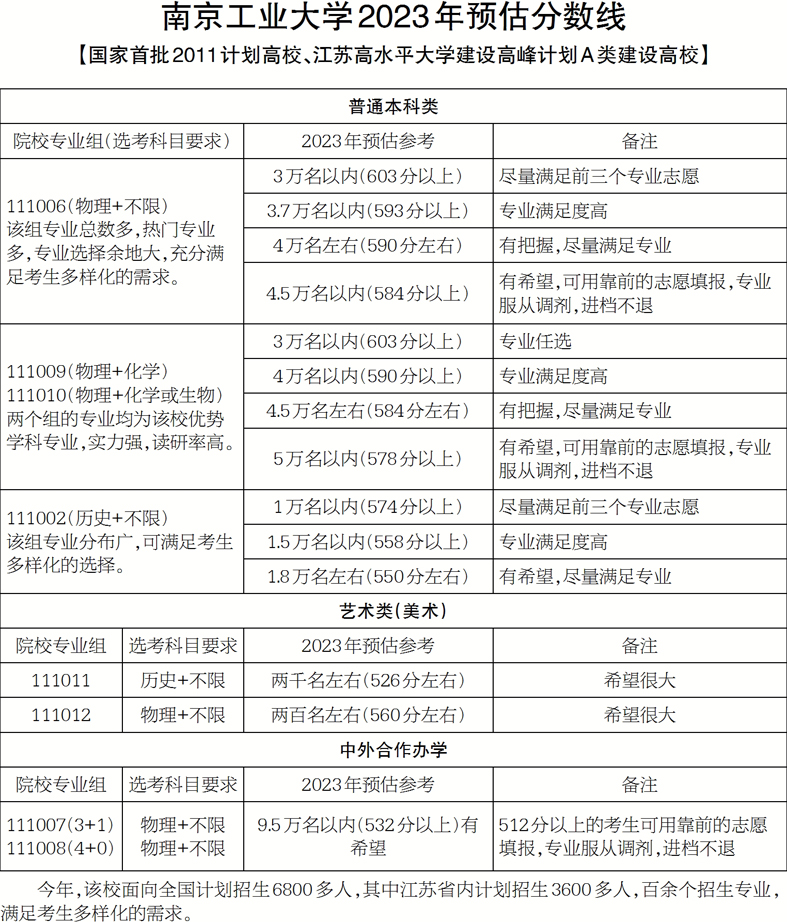 南京工业大学2023年预估分数线

【国家首批2011计划高校、江苏高水平大学建设高峰计划A类建设高校】

普通本科类

| 院校专业组(选考科目要求) | 2023年预估参考 | 备注 |
|---|---|---|
| 111006(物理+不限) 该组专业总数多，热门专业多，专业选择余地大，充分满足考生多样化的需求。 | 3万名以内(603分以上) | 尽量满足前三个专业志愿 |
| | 3.7万名以内(593分以上) | 专业满足度高 |
| | 4万名左右(590分左右) | 有把握，尽量满足专业 |
| | 4.5万名以内(584分以上) | 有希望，可用靠前的志愿填报，专业服从调剂，进档不退 |
| 111009(物理+化学) 111010(物理+化学或生物) 两个组的专业均为该校优势学科专业，实力强，读研率高。 | 3万名以内(603分以上) | 专业任选 |
| | 4万名以内(590分以上) | 专业满足度高 |
| | 4.5万名左右(584分左右) | 有把握，尽量满足专业 |
| | 5万名以内(578分以上) | 有希望，可用靠前的志愿填报，专业服从调剂，进档不退 |
| 111002(历史+不限) 该组专业分布广，可满足考生多样化的选择。 | 1万名以内(574分以上) | 尽量满足前三个专业志愿 |
| | 1.5万名以内(558分以上) | 专业满足度高 |
| | 1.8万名左右(550分左右) | 有希望，尽量满足专业 |

艺术类(美术)

| 院校专业组 | 选考科目要求 | 2023年预估参考 | 备注 |
|---|---|---|---|
| 111011 | 历史+不限 | 两千名左右(526分左右) | 希望很大 |
| 111012 | 物理+不限 | 两百名左右(560分左右) | 希望很大 |

中外合作办学

| 院校专业组 | 选考科目要求 | 2023年预估参考 | 备注 |
|---|---|---|---|
| 111007(3+1) 111008(4+0) | 物理+不限 物理+不限 | 9.5万名以内(532分以上)有希望 | 512分以上的考生可用靠前的志愿填报，专业服从调剂，进档不退 |

今年，该校面向全国计划招生6800多人，其中江苏省内计划招生3600多人，百余个招生专业，满足考生多样化的需求。